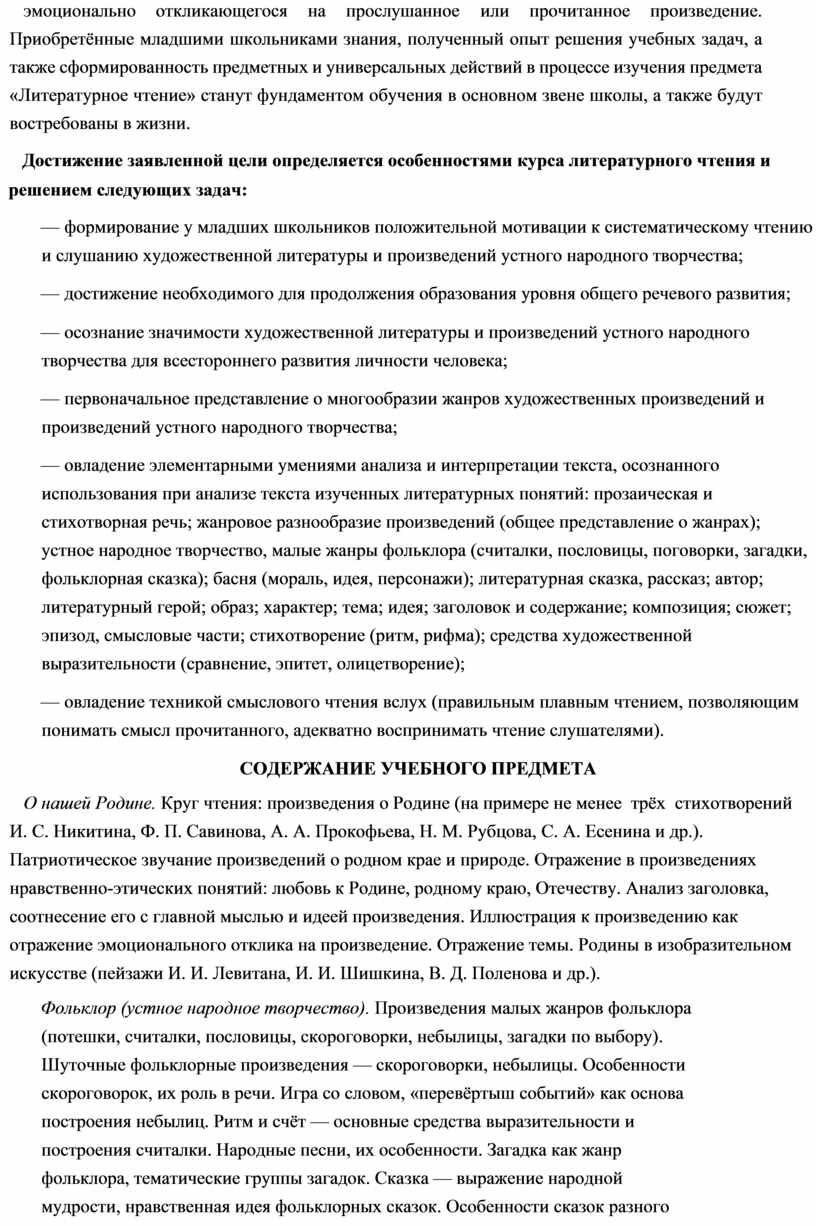 эмоционально откликающегося на прослушанное или прочитанное произведение. Приобретённые младшими школьниками знания, полученный опыт решения учебных задач, а также сформированность предметных и универсальных действий в процессе изучения предмета «Литературное чтение» станут фундаментом обучения в основном звене школы, а также будут востребованы в жизни.

Достижение заявленной цели определяется особенностями курса литературного чтения и решением следующих задач:

— формирование у младших школьников положительной мотивации к систематическому чтению и слушанию художественной литературы и произведений устного народного творчества;

— достижение необходимого для продолжения образования уровня общего речевого развития;

— осознание значимости художественной литературы и произведений устного народного творчества для всестороннего развития личности человека;

— первоначальное представление о многообразии жанров художественных произведений и произведений устного народного творчества;

— овладение элементарными умениями анализа и интерпретации текста, осознанного использования при анализе текста изученных литературных понятий: прозаическая и стихотворная речь; жанровое разнообразие произведений (общее представление о жанрах); устное народное творчество, малые жанры фольклора (считалки, пословицы, поговорки, загадки, фольклорная сказка); басня (мораль, идея, персонажи); литературная сказка, рассказ; автор; литературный герой; образ; характер; тема; идея; заголовок и содержание; композиция; сюжет; эпизод, смысловые части; стихотворение (ритм, рифма); средства художественной выразительности (сравнение, эпитет, олицетворение);

— овладение техникой смыслового чтения вслух (правильным плавным чтением, позволяющим понимать смысл прочитанного, адекватно воспринимать чтение слушателями).

СОДЕРЖАНИЕ УЧЕБНОГО ПРЕДМЕТА

О нашей Родине. Круг чтения: произведения о Родине (на примере не менее трёх стихотворений И. С. Никитина, Ф. П. Савинова, А. А. Прокофьева, Н. М. Рубцова, С. А. Есенина и др.). Патриотическое звучание произведений о родном крае и природе. Отражение в произведениях нравственно-этических понятий: любовь к Родине, родному краю, Отечеству. Анализ заголовка, соотнесение его с главной мыслью и идеей произведения. Иллюстрация к произведению как отражение эмоционального отклика на произведение. Отражение темы. Родины в изобразительном искусстве (пейзажи И. И. Левитана, И. И. Шишкина, В. Д. Поленова и др.).

Фольклор (устное народное творчество). Произведения малых жанров фольклора (потешки, считалки, пословицы, скороговорки, небылицы, загадки по выбору). Шуточные фольклорные произведения — скороговорки, небылицы. Особенности скороговорок, их роль в речи. Игра со словом, «перевёртыш событий» как основа построения небылиц. Ритм и счёт — основные средства выразительности и построения считалки. Народные песни, их особенности. Загадка как жанр фольклора, тематические группы загадок. Сказка — выражение народной мудрости, нравственная идея фольклорных сказок. Особенности сказок разного